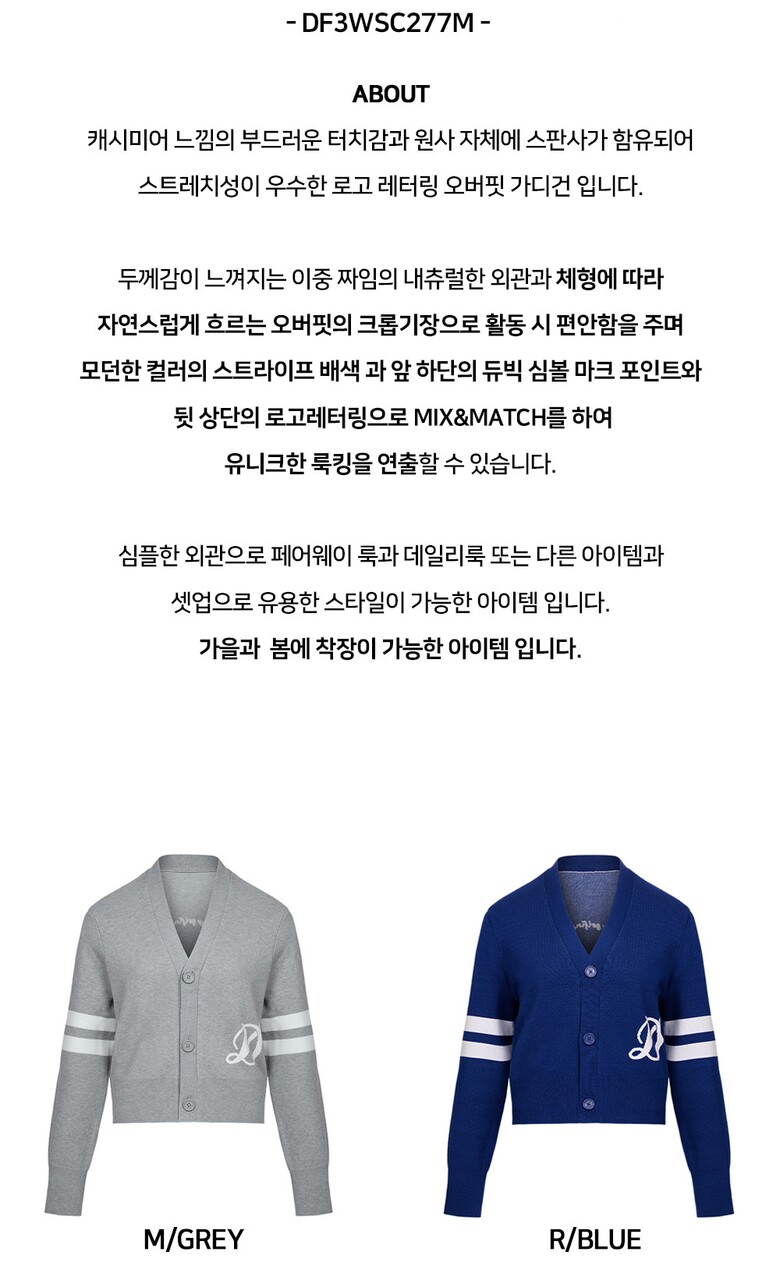 - DF3WSC277M -

ABOUT

캐시미어 느낌의 부드러운 터치감과 원사 자체에 스판사가 함유되어 스트레치성이 우수한 로고 레터링 오버핏 가디건 입니다.

두께감이 느껴지는 이중 짜임의 내츄럴한 외관과 체형에 따라 자연스럽게 흐르는 오버핏의 크롭기장으로 활동 시 편안함을 주며 모던한 컬러의 스트라이프 배색 과 앞 하단의 듀빅 심볼 마크 포인트와 뒷 상단의 로고레터링으로 MIX&MATCH를 하여 유니크한 룩킹을 연출할 수 있습니다.

심플한 외관으로 페어웨이 룩과 데일리룩 또는 다른 아이템과 셋업으로 유용한 스타일이 가능한 아이템 입니다.
가을과  봄에 착장이 가능한 아이템 입니다.

M/GREY

R/BLUE